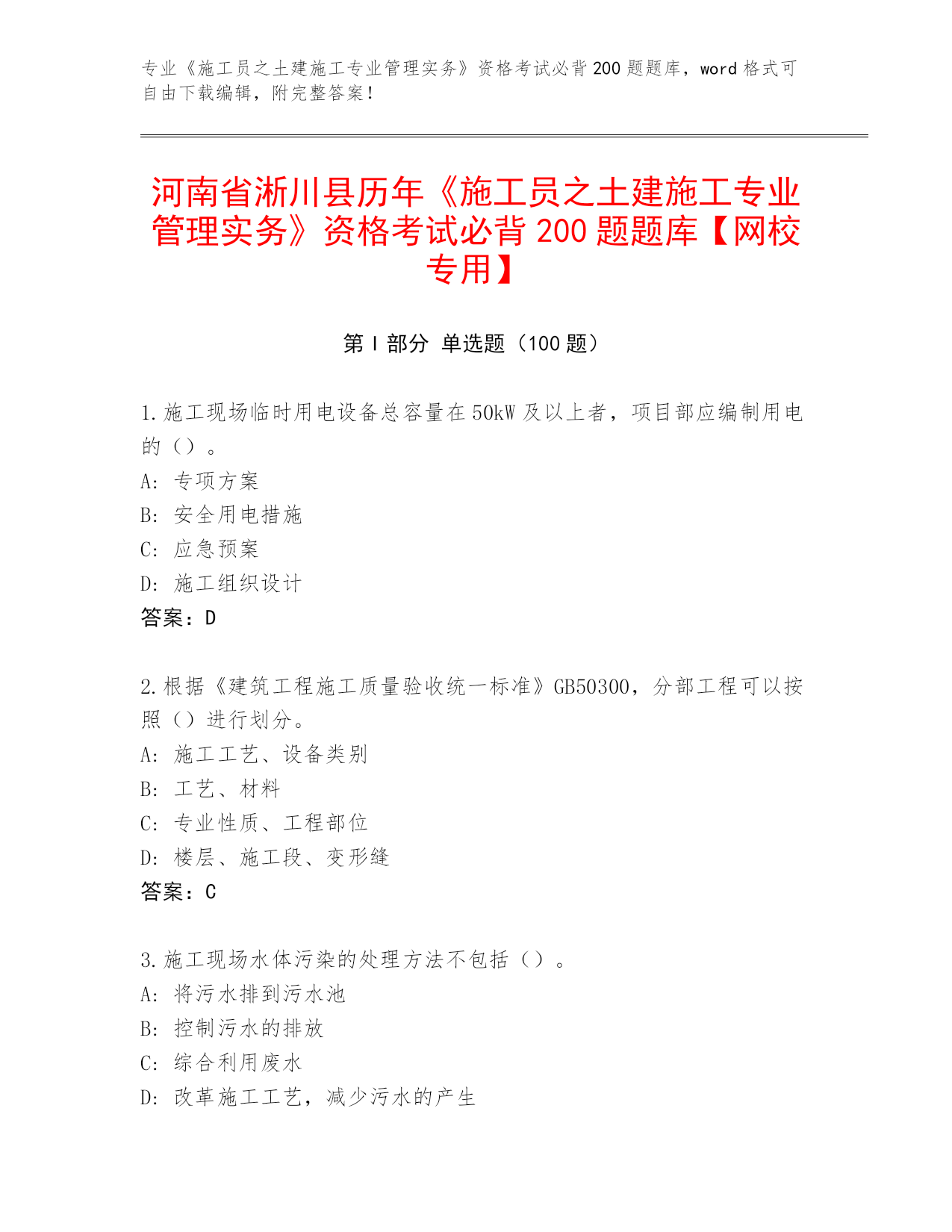 专业《施工员之土建施工专业管理实务》资格考试必背200题题库，word格式可自由下载编辑，附完整答案！

河南省淅川县历年《施工员之土建施工专业管理实务》资格考试必背200题题库【网校专用】

第Ⅰ部分 单选题（100题）

1.施工现场临时用电设备总容量在50kW及以上者，项目部应编制用电的（）。
A: 专项方案
B: 安全用电措施
C: 应急预案
D: 施工组织设计
答案：D

2.根据《建筑工程施工质量验收统一标准》GB50300，分部工程可以按照（）进行划分。
A: 施工工艺、设备类别
B: 工艺、材料
C: 专业性质、工程部位
D: 楼层、施工段、变形缝
答案：C

3.施工现场水体污染的处理方法不包括（）。
A: 将污水排到污水池
B: 控制污水的排放
C: 综合利用废水
D: 改革施工工艺，减少污水的产生